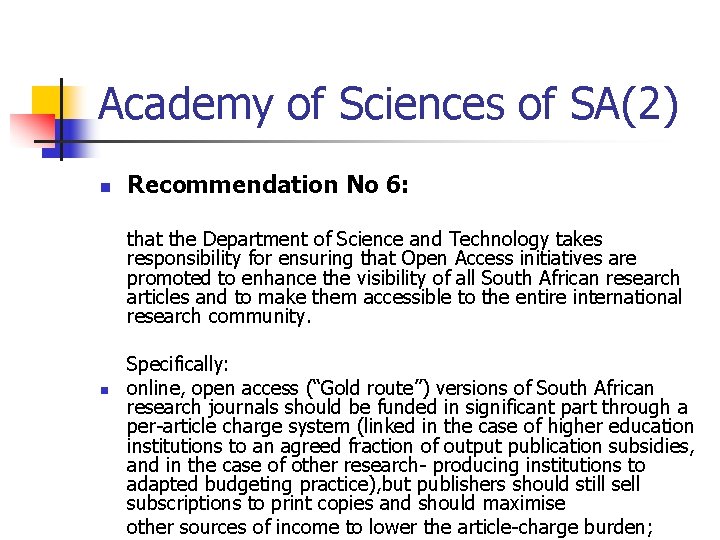 Academy of Sciences of SA(2)

Recommendation No 6:

that the Department of Science and Technology takes responsibility for ensuring that Open Access initiatives are promoted to enhance the visibility of all South African research articles and to make them accessible to the entire international research community.

Specifically:

online, open access (“Gold route”) versions of South African research journals should be funded in significant part through a per-article charge system (linked in the case of higher education institutions to an agreed fraction of output publication subsidies, and in the case of other research- producing institutions to adapted budgeting practice),but publishers should still sell subscriptions to print copies and should maximise other sources of income to lower the article-charge burden;